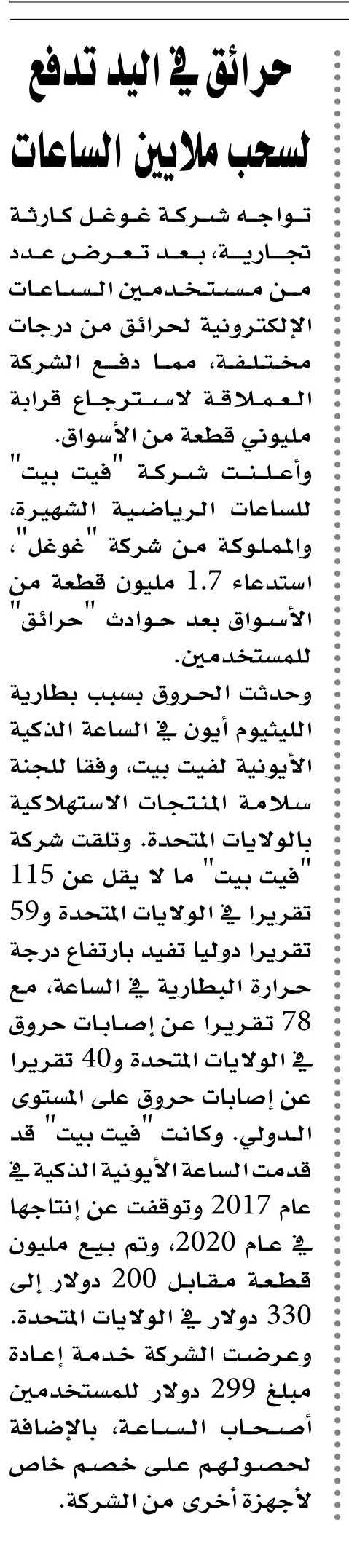 حرائق في اليد تدفع لسحب ملايين الساعات

تواجه شركة غوغل كارثة تجارية، بعد تعرض عدد من مستخدمين الساعات الإلكترونية لحرائق من درجات مختلفة، مما دفع الشركة العملاقة لاسترجاع قرابة مليوني قطعة من الأسواق.

وأعلنت شركة "فيت بيت" للساعات الرياضية الشهيرة، والمملوكة من شركة "غوغل"، استدعاء 1.7 مليون قطعة من الأسواق بعد حوادث "حرائق" للمستخدمين.

وحدثت الحروق بسبب بطارية الليثيوم أيون في الساعة الذكية الأيونية لفيت بيت، وفقا للجنة سلامة المنتجات الاستهلاكية بالولايات المتحدة. وتلقت شركة "فيت بيت" ما لا يقل عن 115 تقريرا في الولايات المتحدة و59 تقريرا دوليا تفيد بارتفاع درجة حرارة البطارية في الساعة، مع 78 تقريرا عن إصابات حروق في الولايات المتحدة و40 تقريرا عن إصابات حروق على المستوى الدولي. وكانت "فيت بيت" قد قدمت الساعة الأيونية الذكية في عام 2017 وتوقفت عن إنتاجها في عام 2020، وتم بيع مليون قطعة مقابل 200 دولار إلى 330 دولار في الولايات المتحدة. وعرضت الشركة خدمة إعادة مبلغ 299 دولار للمستخدمين أصحاب الساعة، بالإضافة لحصولهم على خصم خاص لأجهزة أخرى من الشركة.